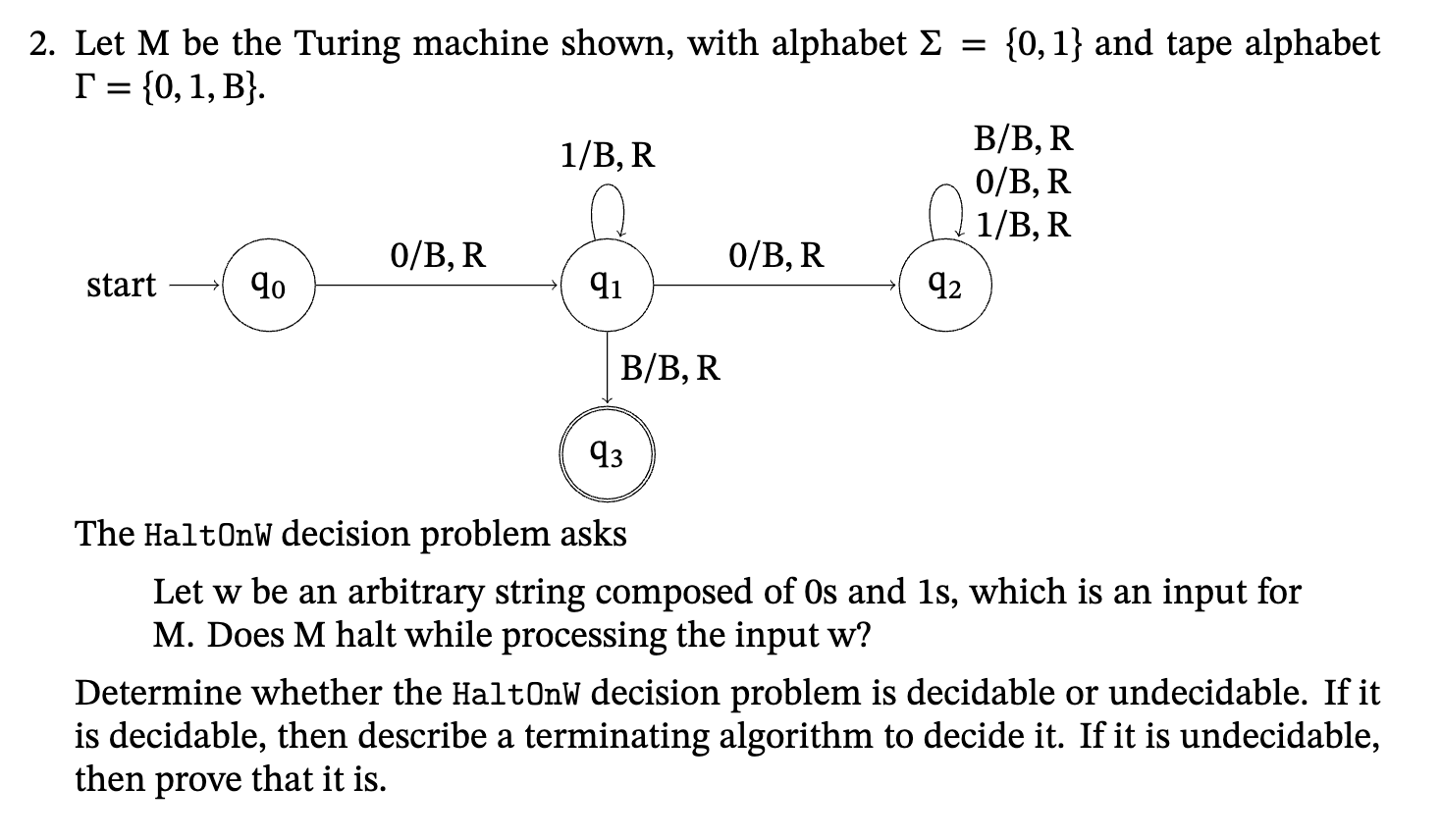 2. Let M be the Turing machine shown, with alphabet $\Sigma = \{0, 1\}$ and tape alphabet $\Gamma = \{0, 1, B\}$.

1/B, R

B/B, R
0/B, R
1/B, R

start $q_0$ 0/B, R $q_1$ 0/B, R $q_2$

B/B, R

$q_3$

The HaltOnW decision problem asks

Let w be an arbitrary string composed of 0s and 1s, which is an input for M. Does M halt while processing the input w?

Determine whether the HaltOnW decision problem is decidable or undecidable. If it is decidable, then describe a terminating algorithm to decide it. If it is undecidable, then prove that it is.